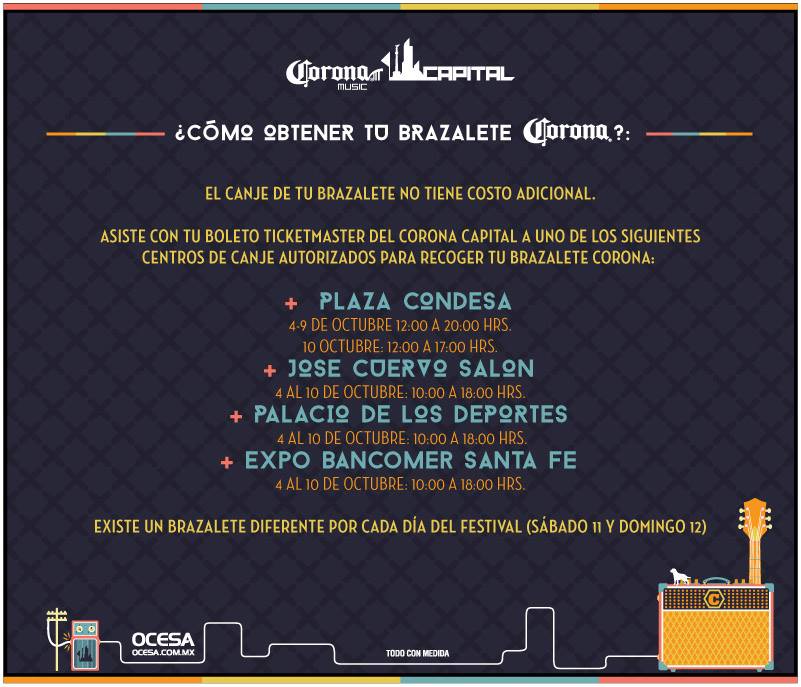 Corona MUSIC CAPITAL

¿CÓMO OBTENER TU BRAZALETE Corona?:

EL CANJE DE TU BRAZALETE NO TIENE COSTO ADICIONAL.

ASISTE CON TU BOLETO TICKETMASTER DEL CORONA CAPITAL A UNO DE LOS SIGUIENTES CENTROS DE CANJE AUTORIZADOS PARA RECOGER TU BRAZALETE CORONA:

+ PLAZA CONDESA
4-9 DE OCTUBRE 12:00 A 20:00 HRS.
10 OCTUBRE: 12:00 A 17:00 HRS.

+ JOSE CUERVO SALON
4 AL 10 DE OCTUBRE: 10:00 A 18:00 HRS.

+ PALACIO DE LOS DEPORTES
4 AL 10 DE OCTUBRE: 10:00 A 18:00 HRS.

+ EXPO BANCOMER SANTA FE
4 AL 10 DE OCTUBRE: 10:00 A 18:00 HRS.

EXISTE UN BRAZALETE DIFERENTE POR CADA DÍA DEL FESTIVAL (SÁBADO 11 Y DOMINGO 12)

OCESA
OCESA.COM.MX

TODO CON MEDIDA